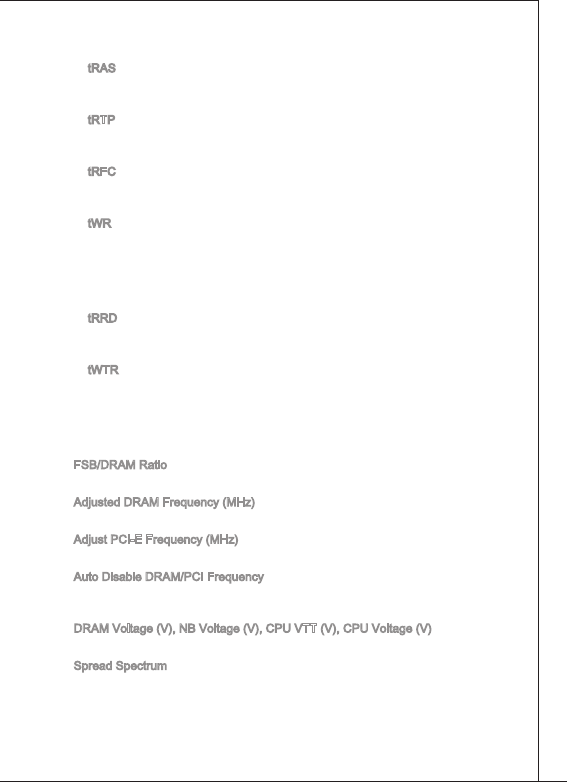 tRAS

tRTP

tRFC

tWR

tRRD

tWTR

FSB/DRAM Ratio

Adjusted DRAM Frequency (MHz)

Adjust PCI-E Frequency (MHz)

Auto Disable DRAM/PCI Frequency

DRAM Voltage (V), NB Voltage (V), CPU VTT (V), CPU Voltage (V)

Spread Spectrum